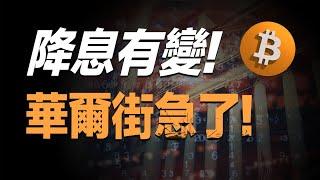 降息有變!

華爾街急了!